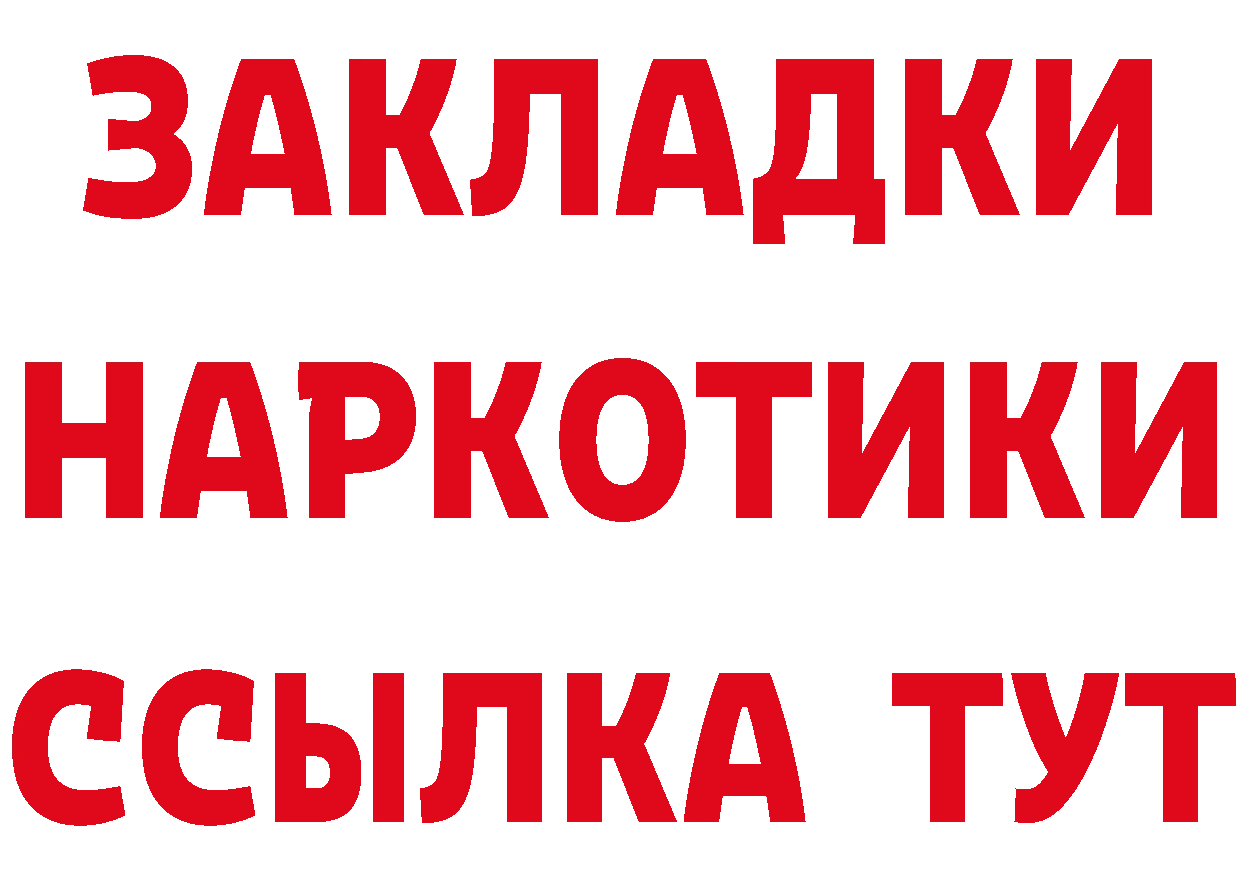 ЗАКЛАДКИ
НАРКОТИКИ
ССЫЛКА ТУТ